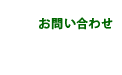 お問い合わせ